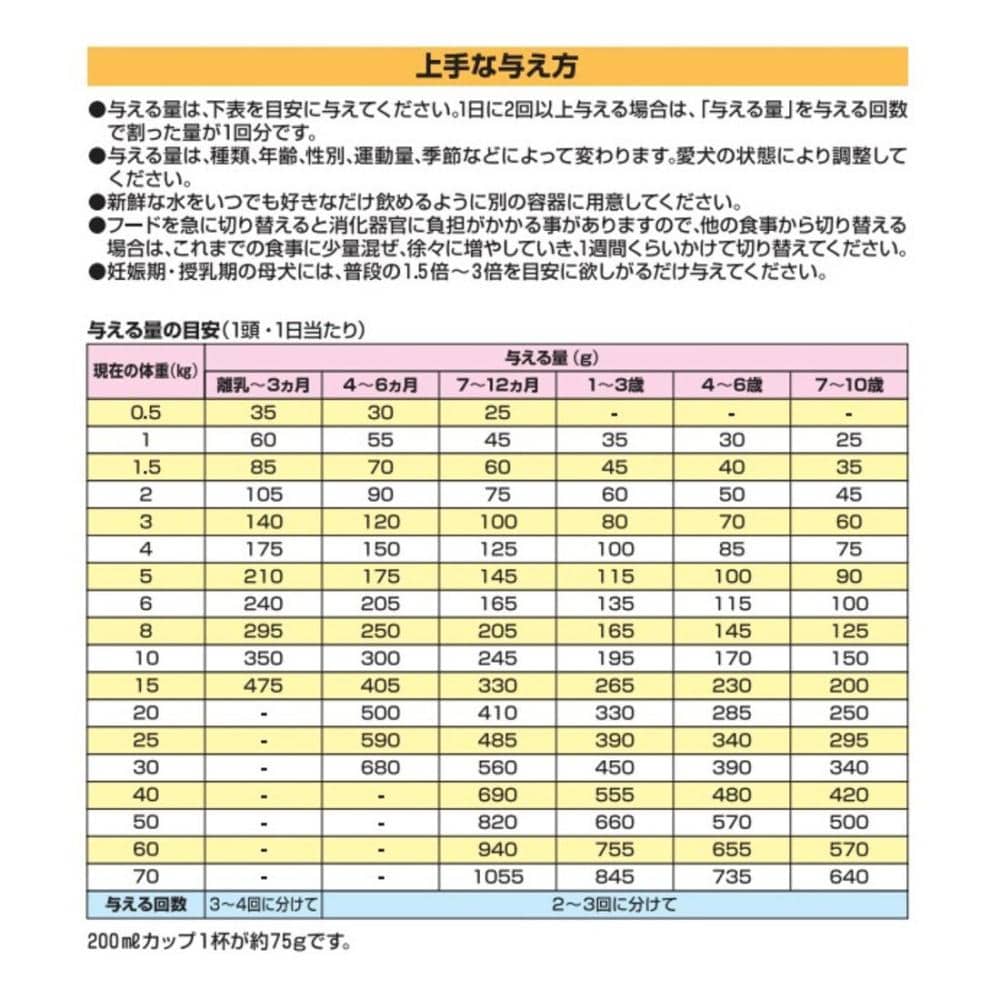 上手な与え方

●与える量は、下表を目安に与えてください。1日に2回以上与える場合は、「与える量」を与える回数で割った量が1回分です。
●与える量は、種類、年齢、性別、運動量、季節などによって変わります。愛犬の状態により調整してください。
●新鮮な水をいつでも好きなだけ飲めるように別の容器に用意してください。
●フードを急に切り替えると消化器官に負担がかかる事がありますので、他の食事から切り替える場合は、これまでの食事に少量混ぜ、徐々に増やしていき、1週間くらいかけて切り替えてください。
●妊娠期・授乳期の母犬には、普段の1.5倍～3倍を目安に欲しがるだけ与えてください。

与える量の目安（1頭・1日当たり）

| 現在の体重(kg) | 与える量（g） 離乳～3ヵ月 | 4～6ヵ月 | 7～12ヵ月 | 1～3歳 | 4～6歳 | 7～10歳 |
|---|---|---|---|---|---|---|
| 0.5 | 35 | 30 | 25 | - | - | - |
| 1 | 60 | 55 | 45 | 35 | 30 | 25 |
| 1.5 | 85 | 70 | 60 | 45 | 40 | 35 |
| 2 | 105 | 90 | 75 | 60 | 50 | 45 |
| 3 | 140 | 120 | 100 | 80 | 70 | 60 |
| 4 | 175 | 150 | 125 | 100 | 85 | 75 |
| 5 | 210 | 175 | 145 | 115 | 100 | 90 |
| 6 | 240 | 205 | 165 | 135 | 115 | 100 |
| 8 | 295 | 250 | 205 | 165 | 145 | 125 |
| 10 | 350 | 300 | 245 | 195 | 170 | 150 |
| 15 | 475 | 405 | 330 | 265 | 230 | 200 |
| 20 | - | 500 | 410 | 330 | 285 | 250 |
| 25 | - | 590 | 485 | 390 | 340 | 295 |
| 30 | - | 680 | 560 | 450 | 390 | 340 |
| 40 | - | - | 690 | 555 | 480 | 420 |
| 50 | - | - | 820 | 660 | 570 | 500 |
| 60 | - | - | 940 | 755 | 655 | 570 |
| 70 | - | - | 1055 | 845 | 735 | 640 |
| 与える回数 | 3～4回に分けて | 2～3回に分けて | | | | |

200㎖カップ1杯が約75gです。